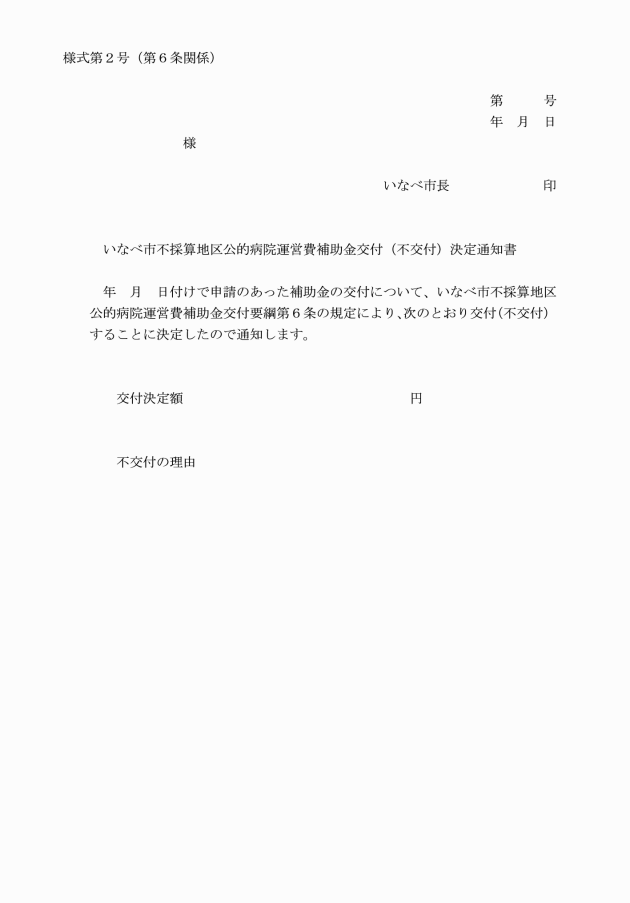 様式第2号（第6条関係）

第 号
年 月 日

様

いなべ市長 印

いなべ市不採算地区公的病院運営費補助金交付（不交付）決定通知書

年 月 日付けで申請のあった補助金の交付について、いなべ市不採算地区公的病院運営費補助金交付要綱第6条の規定により、次のとおり交付（不交付）することに決定したので通知します。

交付決定額 円

不交付の理由